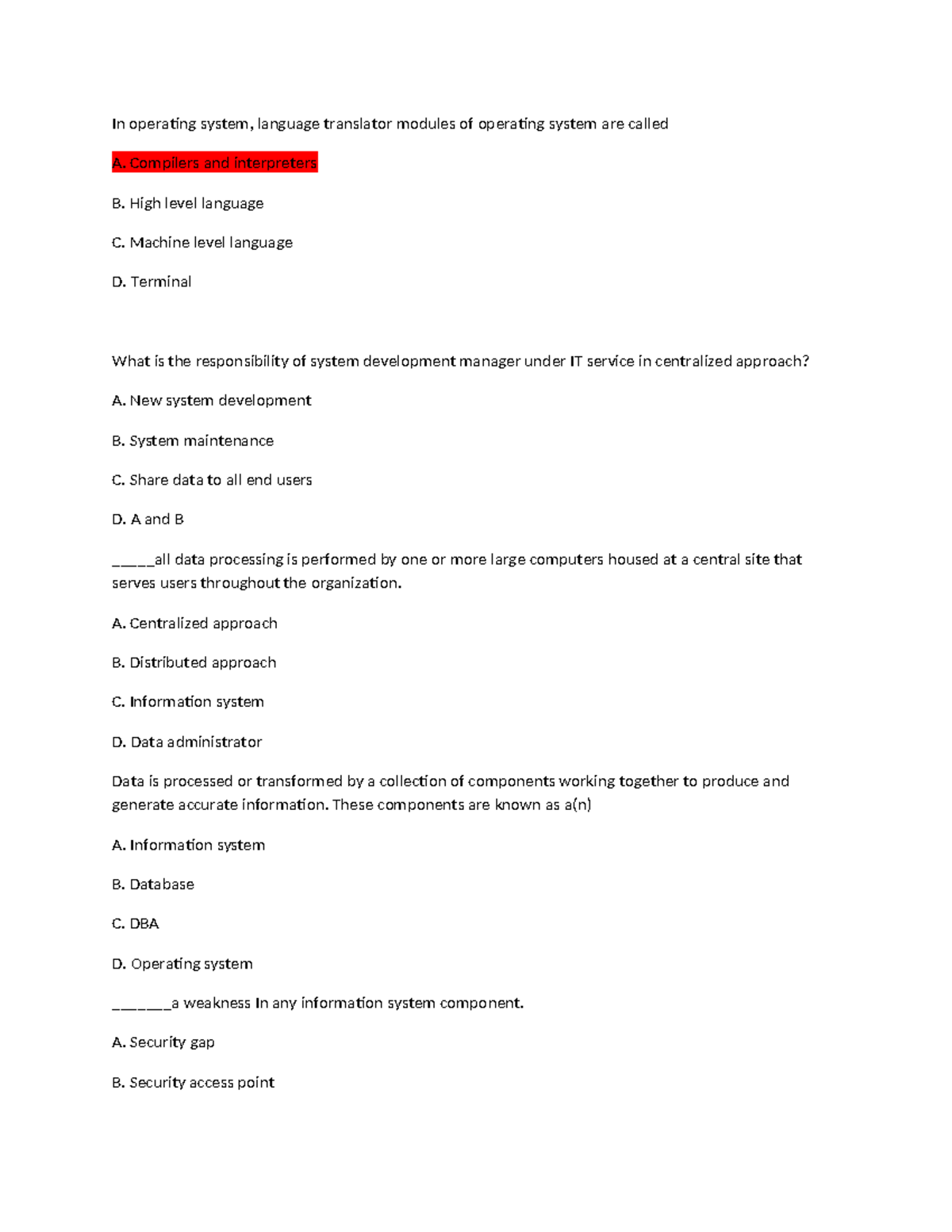 In operating system, language translator modules of operating system are called

A. Compilers and interpreters

B. High level language

C. Machine level language

D. Terminal

What is the responsibility of system development manager under IT service in centralized approach?

A. New system development

B. System maintenance

C. Share data to all end users

D. A and B

_____all data processing is performed by one or more large computers housed at a central site that serves users throughout the organization.

A. Centralized approach

B. Distributed approach

C. Information system

D. Data administrator

Data is processed or transformed by a collection of components working together to produce and generate accurate information. These components are known as a(n)

A. Information system

B. Database

C. DBA

D. Operating system

_______a weakness In any information system component.

A. Security gap

B. Security access point